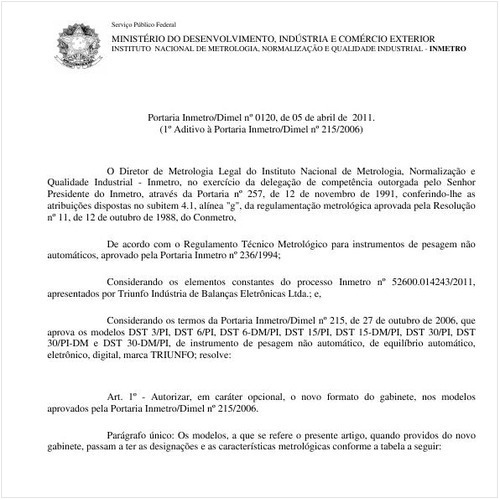 Serviço Público Federal
MINISTÉRIO DO DESENVOLVIMENTO, INDÚSTRIA E COMÉRCIO EXTERIOR
INSTITUTO NACIONAL DE METROLOGIA, NORMALIZAÇÃO E QUALIDADE INDUSTRIAL - INMETRO

Portaria Inmetro/Dimel nº 0120, de 05 de abril de 2011.
(1º Aditivo à Portaria Inmetro/Dimel nº 215/2006)

O Diretor de Metrologia Legal do Instituto Nacional de Metrologia, Normalização e Qualidade Industrial - Inmetro, no exercício da delegação de competência outorgada pelo Senhor Presidente do Inmetro, através da Portaria nº 257, de 12 de novembro de 1991, conferindo-lhe as atribuições dispostas no subitem 4.1, alínea "g", da regulamentação metrológica aprovada pela Resolução nº 11, de 12 de outubro de 1988, do Conmetro,

De acordo com o Regulamento Técnico Metrológico para instrumentos de pesagem não automáticos, aprovado pela Portaria Inmetro nº 236/1994;

Considerando os elementos constantes do processo Inmetro nº 52600.014243/2011, apresentados por Triunfo Indústria de Balanças Eletrônicas Ltda.; e,

Considerando os termos da Portaria Inmetro/Dimel nº 215, de 27 de outubro de 2006, que aprova os modelos DST 3/PI, DST 6/PI, DST 6-DM/PI, DST 15/PI, DST 15-DM/PI, DST 30/PI, DST 30/PI-DM e DST 30-DM/PI, de instrumento de pesagem não automático, de equilíbrio automático, eletrônico, digital, marca TRIUNFO; resolve:

Art. 1º - Autorizar, em caráter opcional, o novo formato do gabinete, nos modelos aprovados pela Portaria Inmetro/Dimel nº 215/2006.

Parágrafo único: Os modelos, a que se refere o presente artigo, quando providos do novo gabinete, passam a ter as designações e as características metrológicas conforme a tabela a seguir: